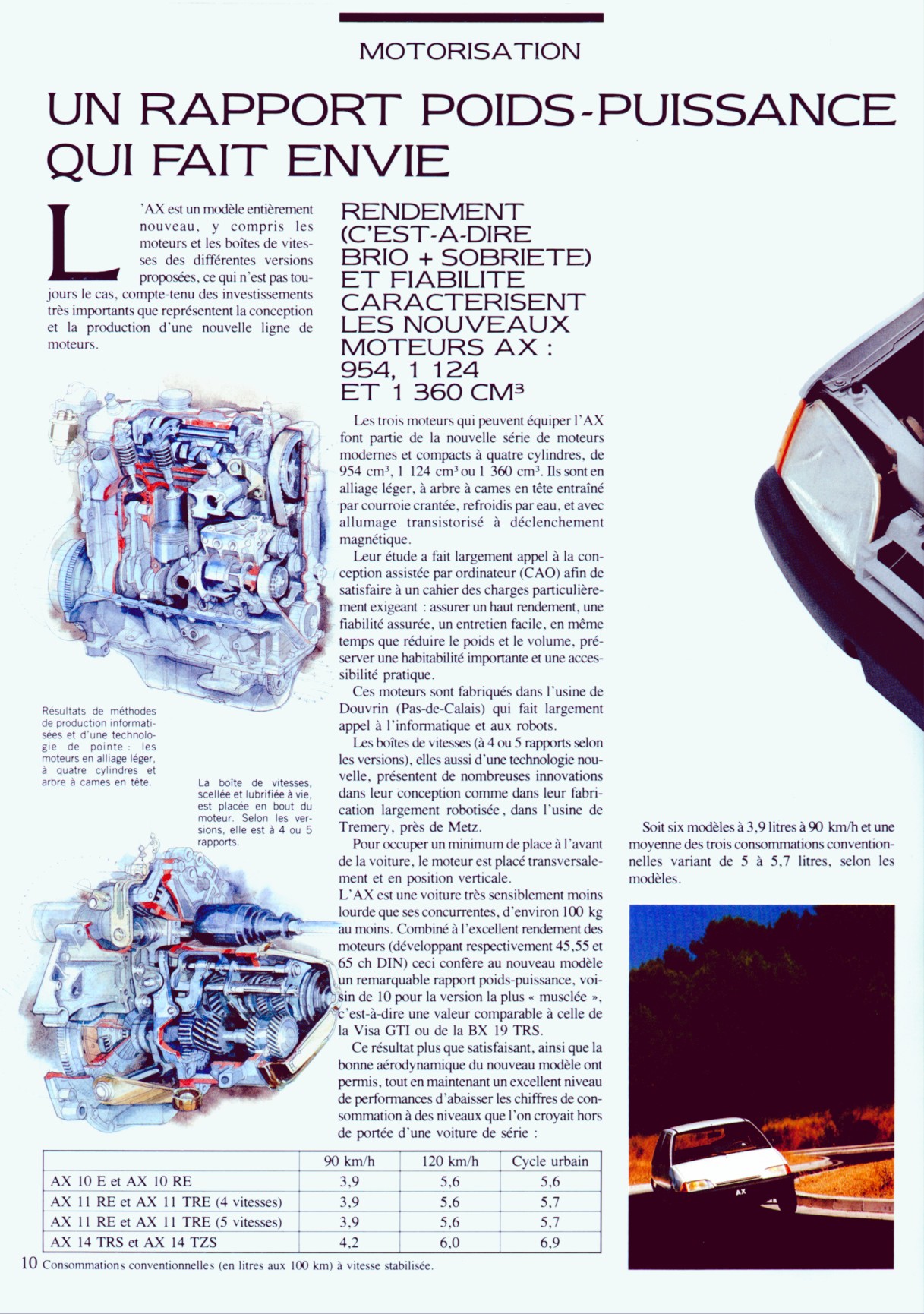 MOTORISATION

UN RAPPORT POIDS-PUISSANCE QUI FAIT ENVIE

L'AX est un modèle entièrement nouveau, y compris les moteurs et les boîtes de vitesses des différentes versions proposées, ce qui n'est pas toujours le cas, compte-tenu des investissements très importants que représentent la conception et la production d'une nouvelle ligne de moteurs.

Résultats de méthodes de production informatisées et d'une technologie de pointe : les moteurs en alliage léger, à quatre cylindres et arbre à cames en tête.

La boîte de vitesses, scellée et lubrifiée à vie, est placée en bout du moteur. Selon les versions, elle est à 4 ou 5 rapports.

RENDEMENT (C'EST-A-DIRE BRIO + SOBRIETE) ET FIABILITE CARACTERISENT LES NOUVEAUX MOTEURS AX : 954, 1 124 ET 1 360 CM³

Les trois moteurs qui peuvent équiper l'AX font partie de la nouvelle série de moteurs modernes et compacts à quatre cylindres, de 954 cm³, 1 124 cm³ ou 1 360 cm³. Ils sont en alliage léger, à arbre à cames en tête entraîné par courroie crantée, refroidis par eau, et avec allumage transistorisé à déclenchement magnétique.

Leur étude a fait largement appel à la conception assistée par ordinateur (CAO) afin de satisfaire à un cahier des charges particulièrement exigeant : assurer un haut rendement, une fiabilité assurée, un entretien facile, en même temps que réduire le poids et le volume, préserver une habitabilité importante et une accessibilité pratique.

Ces moteurs sont fabriqués dans l'usine de Douvrin (Pas-de-Calais) qui fait largement appel à l'informatique et aux robots.

Les boîtes de vitesses (à 4 ou 5 rapports selon les versions), elles aussi d'une technologie nouvelle, présentent de nombreuses innovations dans leur conception comme dans leur fabrication largement robotisée, dans l'usine de Tremery, près de Metz.

Pour occuper un minimum de place à l'avant de la voiture, le moteur est placé transversalement et en position verticale.
L'AX est une voiture très sensiblement moins lourde que ses concurrentes, d'environ 100 kg au moins. Combiné à l'excellent rendement des moteurs (développant respectivement 45,55 et 65 ch DIN) ceci confère au nouveau modèle un remarquable rapport poids-puissance, voisin de 10 pour la version la plus « musclée », c'est-à-dire une valeur comparable à celle de la Visa GTI ou de la BX 19 TRS.

Ce résultat plus que satisfaisant, ainsi que la bonne aérodynamique du nouveau modèle ont permis, tout en maintenant un excellent niveau de performances d'abaisser les chiffres de consommation à des niveaux que l'on croyait hors de portée d'une voiture de série :

| | 90 km/h | 120 km/h | Cycle urbain |
|---|---|---|---|
| AX 10 E et AX 10 RE | 3,9 | 5,6 | 5,6 |
| AX 11 RE et AX 11 TRE (4 vitesses) | 3,9 | 5,6 | 5,7 |
| AX 11 RE et AX 11 TRE (5 vitesses) | 3,9 | 5,6 | 5,7 |
| AX 14 TRS et AX 14 TZS | 4,2 | 6,0 | 6,9 |

10 Consommations conventionnelles (en litres aux 100 km) à vitesse stabilisée.

Soit six modèles à 3,9 litres à 90 km/h et une moyenne des trois consommations conventionnelles variant de 5 à 5,7 litres, selon les modèles.

AX